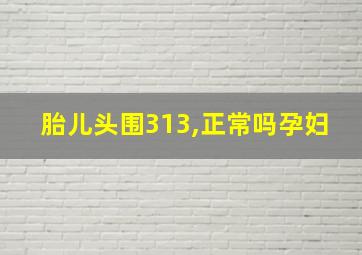 胎儿头围313,正常吗孕妇